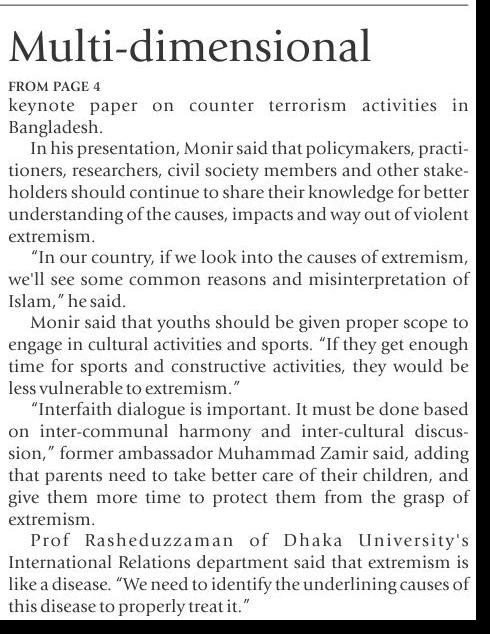 Multi-dimensional

FROM PAGE 4

keynote paper on counter terrorism activities in Bangladesh.

In his presentation, Monir said that policymakers, practitioners, researchers, civil society members and other stakeholders should continue to share their knowledge for better understanding of the causes, impacts and way out of violent extremism.

"In our country, if we look into the causes of extremism, we'll see some common reasons and misinterpretation of Islam," he said.

Monir said that youths should be given proper scope to engage in cultural activities and sports. "If they get enough time for sports and constructive activities, they would be less vulnerable to extremism."

"Interfaith dialogue is important. It must be done based on inter-communal harmony and inter-cultural discussion," former ambassador Muhammad Zamir said, adding that parents need to take better care of their children, and give them more time to protect them from the grasp of extremism.

Prof Rasheduzzaman of Dhaka University's International Relations department said that extremism is like a disease. "We need to identify the underlining causes of this disease to properly treat it."